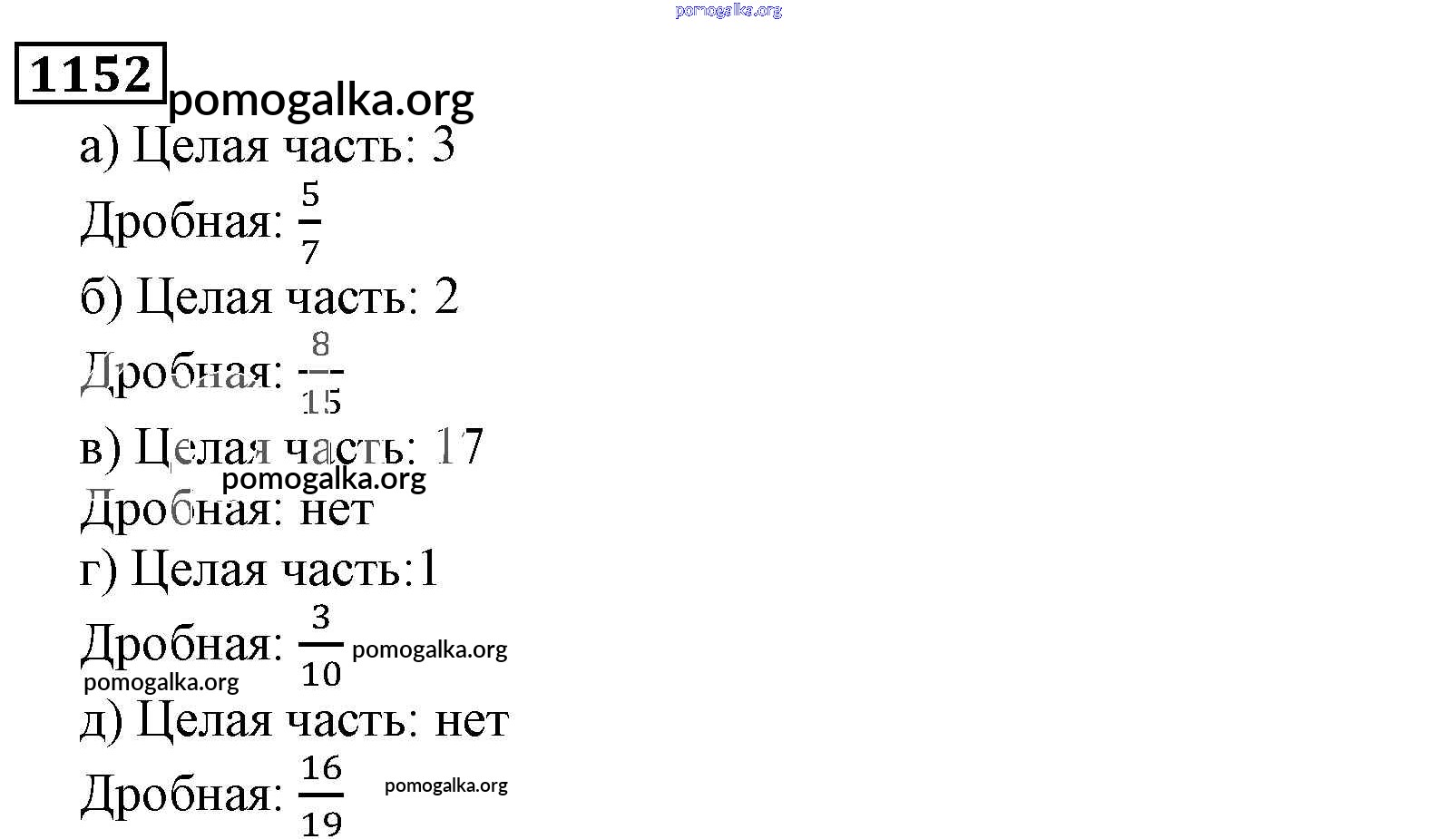 pomogalka.org

1152

pomogalka.org

а) Целая часть: 3

Дробная: $\frac{5}{7}$

б) Целая часть: 2

Дробная: $\frac{8}{15}$

в) Целая часть: 17

pomogalka.org

Дробная: нет

г) Целая часть:1

Дробная: $\frac{3}{10}$ pomogalka.org

pomogalka.org

д) Целая часть: нет

Дробная: $\frac{16}{19}$ pomogalka.org